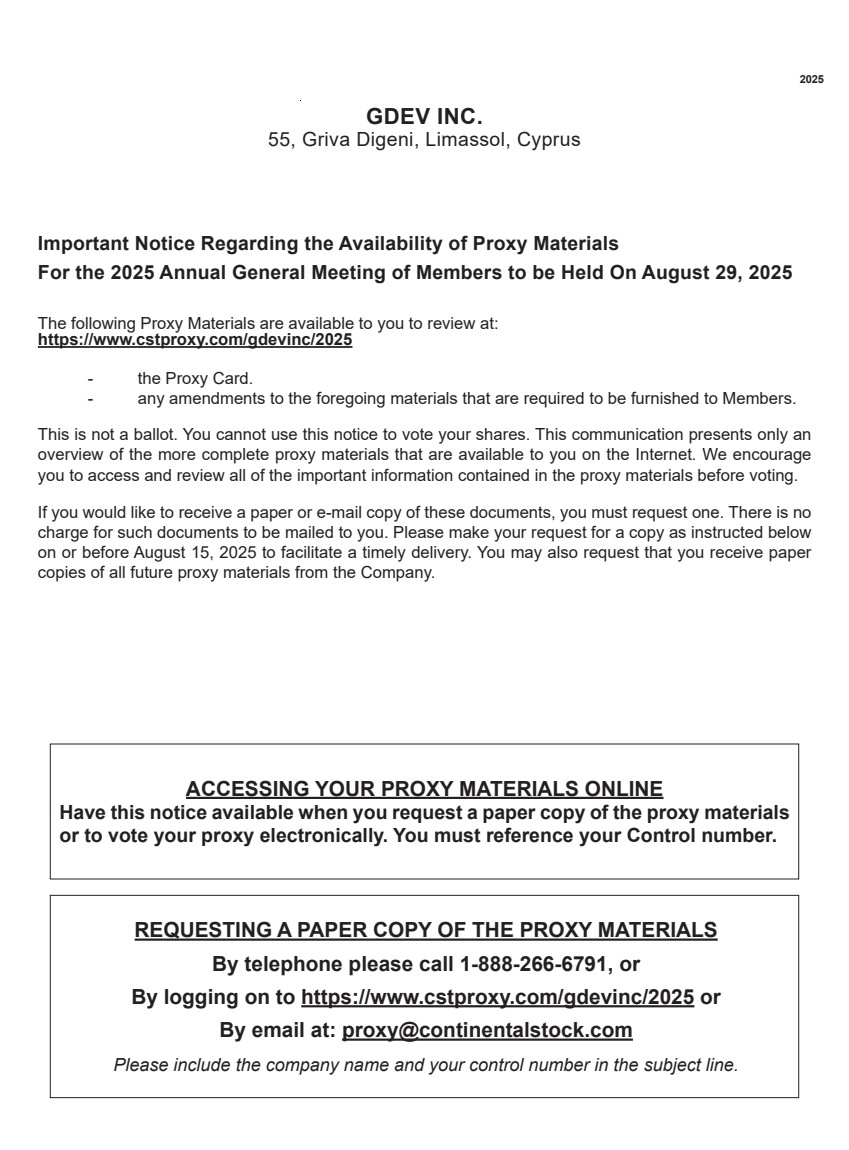 2025

GDEV INC.
55, Griva Digeni, Limassol, Cyprus

Important Notice Regarding the Availability of Proxy Materials
For the 2025 Annual General Meeting of Members to be Held On August 29, 2025

The following Proxy Materials are available to you to review at:
https://www.cstproxy.com/gdevinc/2025

- the Proxy Card.
- any amendments to the foregoing materials that are required to be furnished to Members.

This is not a ballot. You cannot use this notice to vote your shares. This communication presents only an overview of the more complete proxy materials that are available to you on the Internet. We encourage you to access and review all of the important information contained in the proxy materials before voting.

If you would like to receive a paper or e-mail copy of these documents, you must request one. There is no charge for such documents to be mailed to you. Please make your request for a copy as instructed below on or before August 15, 2025 to facilitate a timely delivery. You may also request that you receive paper copies of all future proxy materials from the Company.

ACCESSING YOUR PROXY MATERIALS ONLINE
Have this notice available when you request a paper copy of the proxy materials or to vote your proxy electronically. You must reference your Control number.

REQUESTING A PAPER COPY OF THE PROXY MATERIALS
By telephone please call 1-888-266-6791, or
By logging on to https://www.cstproxy.com/gdevinc/2025 or
By email at: proxy@continentalstock.com
Please include the company name and your control number in the subject line.